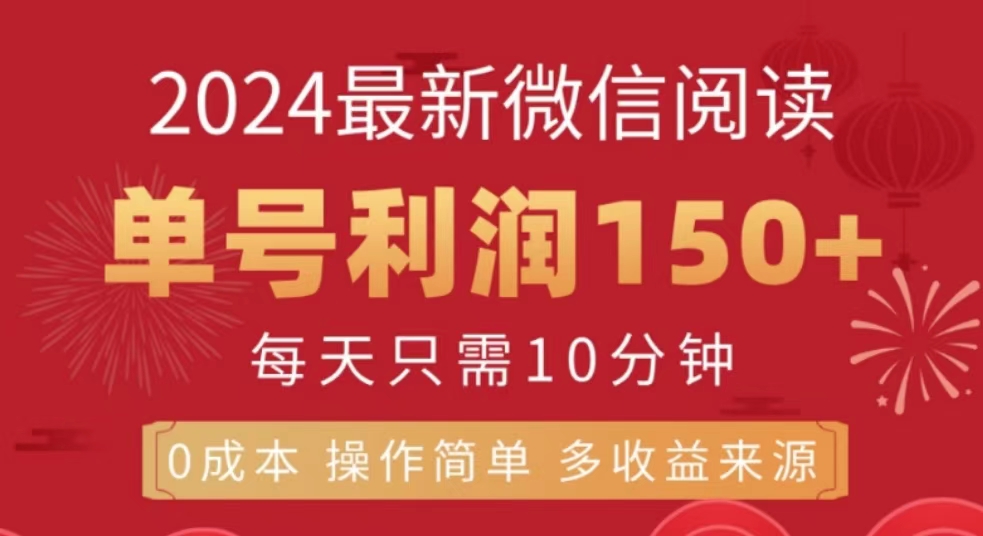 2024最新微信阅读

单号利润150+

每天只需10分钟

0成本 操作简单 多收益来源